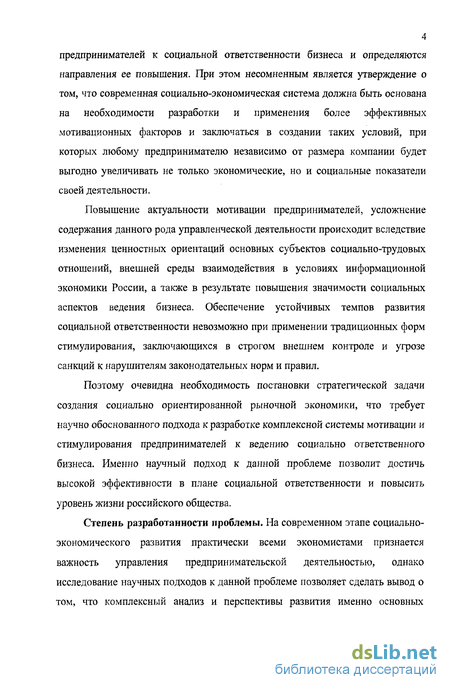 4

предпринимателей к социальной ответственности бизнеса и определяются направления ее повышения. При этом несомненным является утверждение о том, что современная социально-экономическая система должна быть основана на необходимости разработки и применения более эффективных мотивационных факторов и заключаться в создании таких условий, при которых любому предпринимателю независимо от размера компании будет выгодно увеличивать не только экономические, но и социальные показатели своей деятельности.

Повышение актуальности мотивации предпринимателей, усложнение содержания данного рода управленческой деятельности происходит вследствие изменения ценностных ориентаций основных субъектов социально-трудовых отношений, внешней среды взаимодействия в условиях информационной экономики России, а также в результате повышения значимости социальных аспектов ведения бизнеса. Обеспечение устойчивых темпов развития социальной ответственности невозможно при применении традиционных форм стимулирования, заключающихся в строгом внешнем контроле и угрозе санкций к нарушителям законодательных норм и правил.

Поэтому очевидна необходимость постановки стратегической задачи создания социально ориентированной рыночной экономики, что требует научно обоснованного подхода к разработке комплексной системы мотивации и стимулирования предпринимателей к ведению социально ответственного бизнеса. Именно научный подход к данной проблеме позволит достичь высокой эффективности в плане социальной ответственности и повысить уровень жизни российского общества.

Степень разработанности проблемы. На современном этапе социально-экономического развития практически всеми экономистами признается важность управления предпринимательской деятельностью, однако исследование научных подходов к данной проблеме позволяет сделать вывод о том, что комплексный анализ и перспективы развития именно основных

dsLib.net
библиотека диссертаций